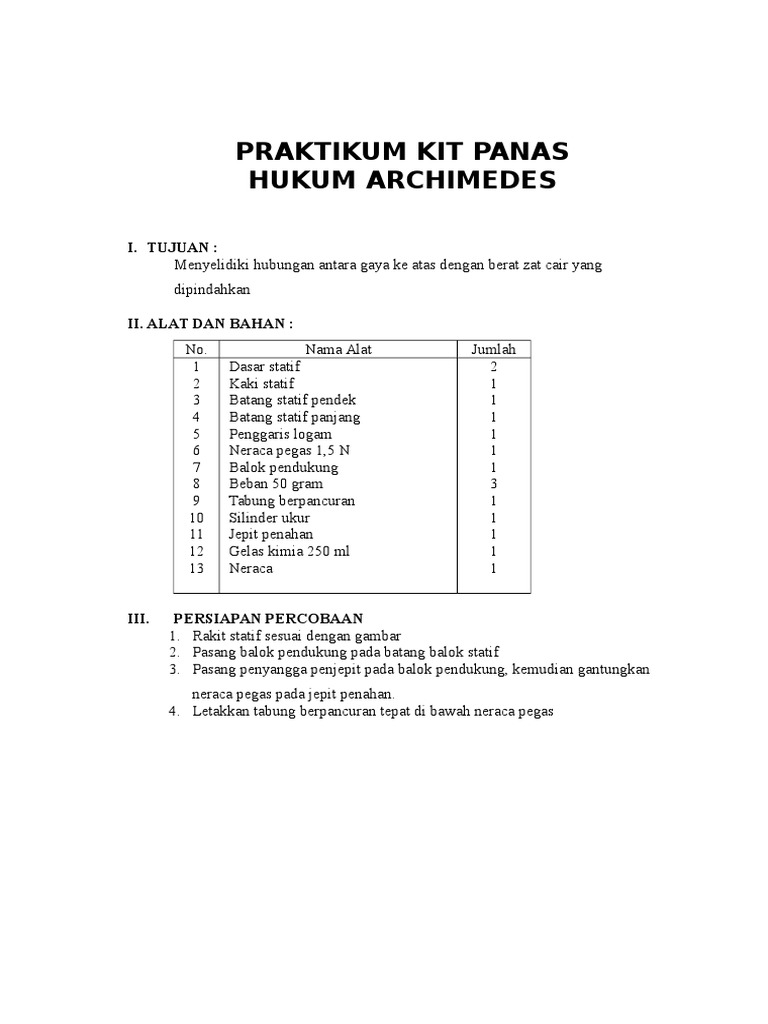 PRAKTIKUM KIT PANAS
HUKUM ARCHIMEDES

I. TUJUAN :
Menyelidiki hubungan antara gaya ke atas dengan berat zat cair yang dipindahkan

II. ALAT DAN BAHAN :

| No. | Nama Alat | Jumlah |
|---|---|---|
| 1 | Dasar statif | 2 |
| 2 | Kaki statif | 1 |
| 3 | Batang statif pendek | 1 |
| 4 | Batang statif panjang | 1 |
| 5 | Penggaris logam | 1 |
| 6 | Neraca pegas 1,5 N | 1 |
| 7 | Balok pendukung | 1 |
| 8 | Beban 50 gram | 3 |
| 9 | Tabung berpancuran | 1 |
| 10 | Silinder ukur | 1 |
| 11 | Jepit penahan | 1 |
| 12 | Gelas kimia 250 ml | 1 |
| 13 | Neraca | 1 |

III. PERSIAPAN PERCOBAAN
1. Rakit statif sesuai dengan gambar
2. Pasang balok pendukung pada batang balok statif
3. Pasang penyangga penjepit pada balok pendukung, kemudian gantungkan neraca pegas pada jepit penahan.
4. Letakkan tabung berpancuran tepat di bawah neraca pegas